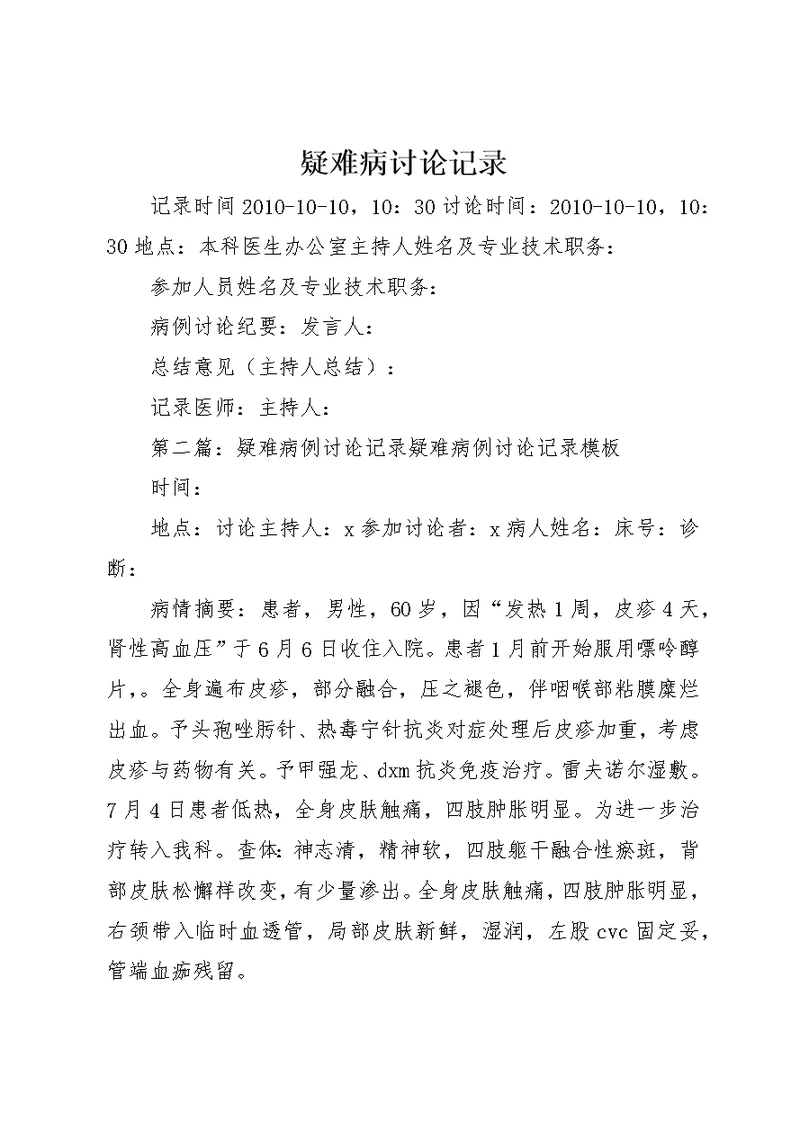 疑难病讨论记录

记录时间 2010-10-10，10：30 讨论时间：2010-10-10，10：30 地点：本科医生办公室主持人姓名及专业技术职务：

参加人员姓名及专业技术职务：

病例讨论纪要：发言人：

总结意见（主持人总结）：

记录医师：主持人：

第二篇：疑难病例讨论记录疑难病例讨论记录模板

时间：

地点：讨论主持人：x 参加讨论者：x 病人姓名：床号：诊断：

病情摘要：患者，男性，60 岁，因“发热 1 周，皮疹 4 天，肾性高血压”于 6 月 6 日收住入院。患者 1 月前开始服用嘌呤醇片，。全身遍布皮疹，部分融合，压之褪色，伴咽喉部粘膜糜烂出血。予头孢唑肟针、热毒宁针抗炎对症处理后皮疹加重，考虑皮疹与药物有关。予甲强龙、dxm 抗炎免疫治疗。雷夫诺尔湿敷。7 月 4 日患者低热，全身皮肤触痛，四肢肿胀明显。为进一步治疗转入我科。查体：神志清，精神软，四肢躯干融合性瘀斑，背部皮肤松懈样改变，有少量渗出。全身皮肤触痛，四肢肿胀明显，右颈带入临时血透管，局部皮肤新鲜，湿润，左股 cvc 固定妥，管端血痂残留。